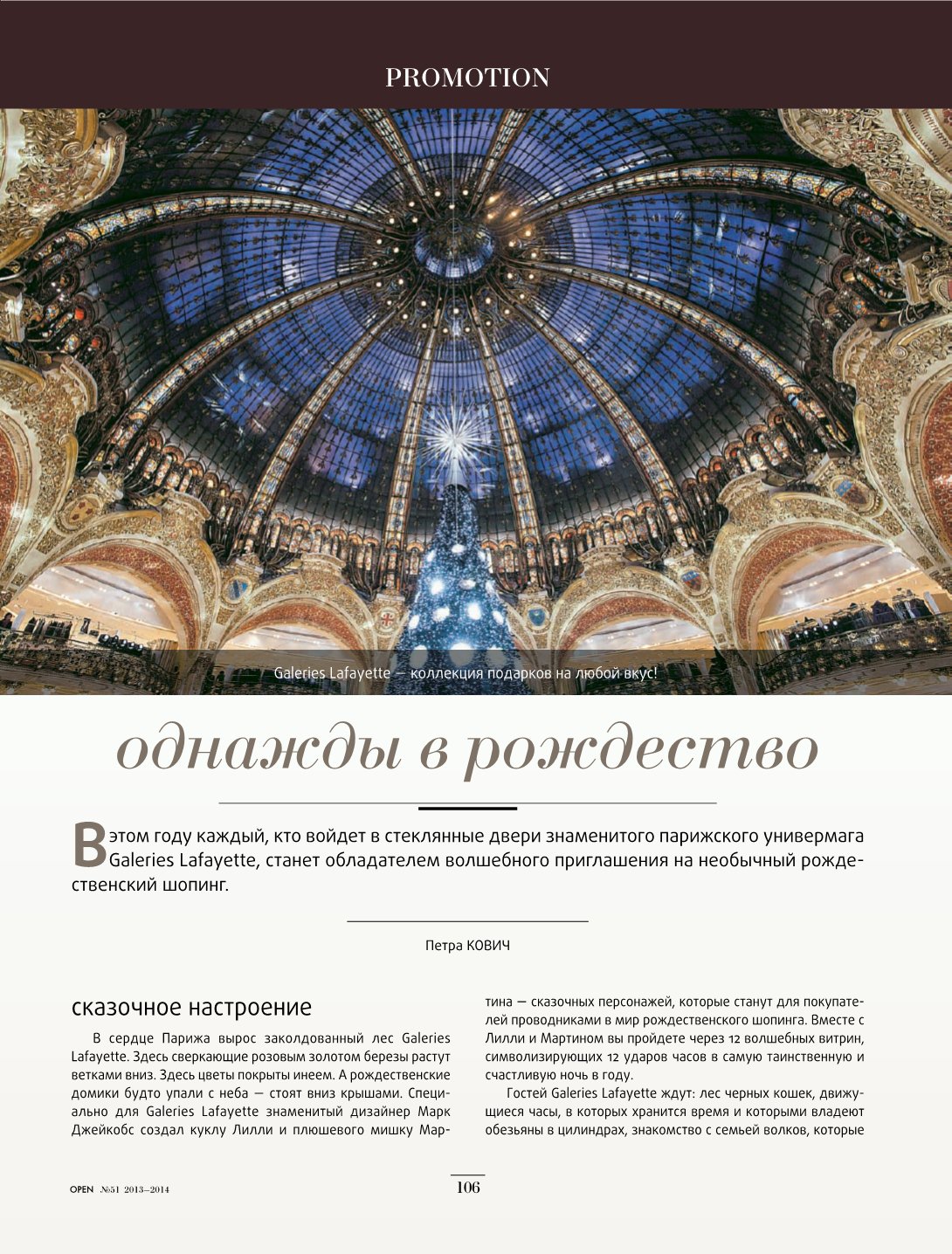 PROMOTION

Galeries Lafayette — коллекция подарков на любой вкус!

однажды в рождество

В этом году каждый, кто войдет в стеклянные двери знаменитого парижского универмага Galeries Lafayette, станет обладателем волшебного приглашения на необычный рождественский шопинг.

Петра КОВИЧ

сказочное настроение

В сердце Парижа вырос заколдованный лес Galeries Lafayette. Здесь сверкающие розовым золотом березы растут ветками вниз. Здесь цветы покрыты инеем. А рождественские домики будто упали с неба — стоят вниз крышами. Специально для Galeries Lafayette знаменитый дизайнер Марк Джейкобс создал куклу Лилли и плюшевого мишку Мартина — сказочных персонажей, которые станут для покупателей проводниками в мир рождественского шопинга. Вместе с Лилли и Мартином вы пройдете через 12 волшебных витрин, символизирующих 12 ударов часов в самую таинственную и счастливую ночь в году.

Гостей Galeries Lafayette ждут: лес черных кошек, движущиеся часы, в которых хранится время и которыми владеют обезьяны в цилиндрах, знакомство с семьей волков, которые

OPEN №51 2013–2014

106